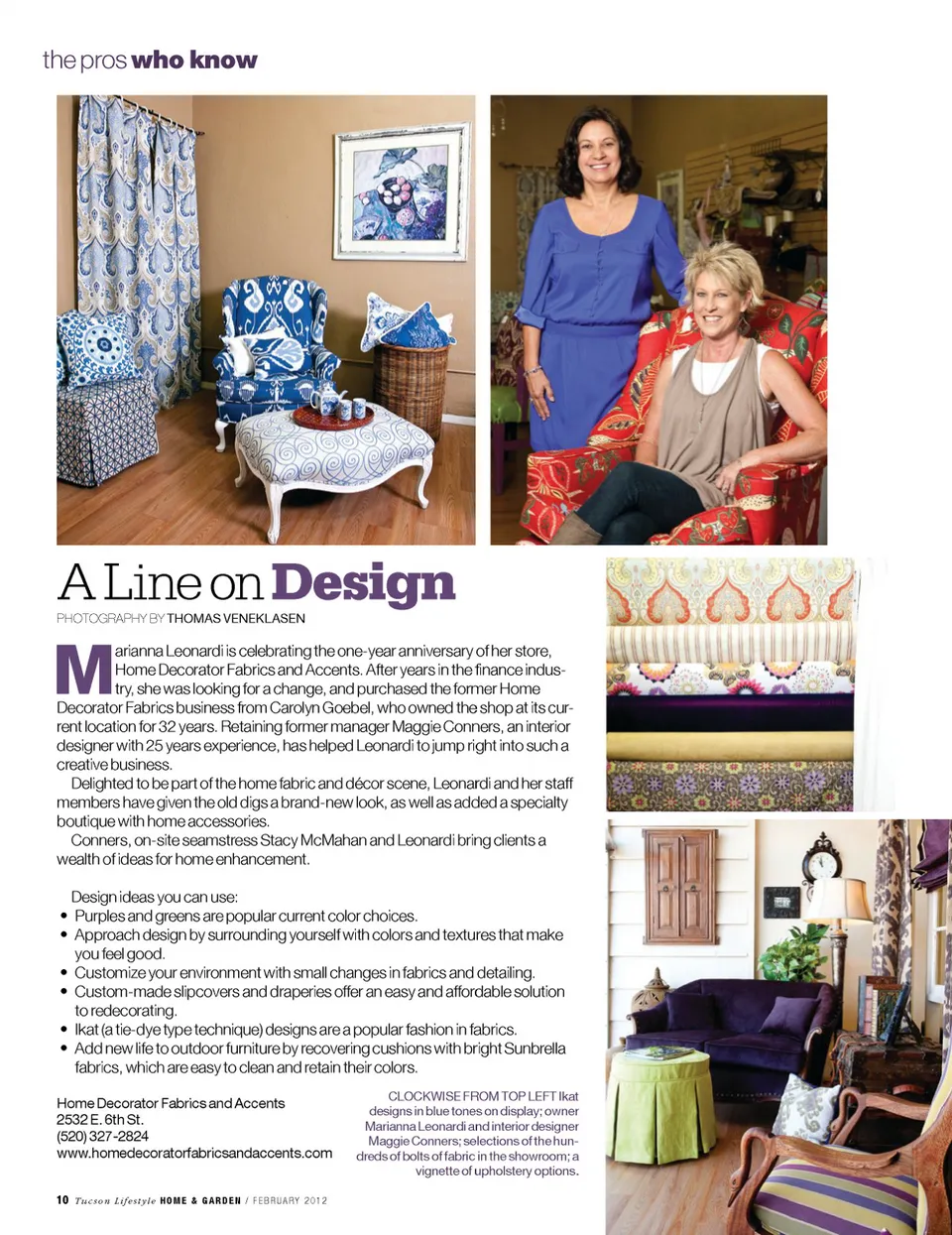 the pros who know

A Line on Design

PHOTOGRAPHY BY THOMAS VENEKLASEN

Marianna Leonardi is celebrating the one-year anniversary of her store, Home Decorator Fabrics and Accents. After years in the finance industry, she was looking for a change, and purchased the former Home Decorator Fabrics business from Carolyn Goebel, who owned the shop at its current location for 32 years. Retaining former manager Maggie Conners, an interior designer with 25 years experience, has helped Leonardi to jump right into such a creative business.

Delighted to be part of the home fabric and décor scene, Leonardi and her staff members have given the old digs a brand-new look, as well as added a specialty boutique with home accessories.

Conners, on-site seamstress Stacy McMahan and Leonardi bring clients a wealth of ideas for home enhancement.

Design ideas you can use:
• Purples and greens are popular current color choices.
• Approach design by surrounding yourself with colors and textures that make you feel good.
• Customize your environment with small changes in fabrics and detailing.
• Custom-made slipcovers and draperies offer an easy and affordable solution to redecorating.
• Ikat (a tie-dye type technique) designs are a popular fashion in fabrics.
• Add new life to outdoor furniture by recovering cushions with bright Sunbrella fabrics, which are easy to clean and retain their colors.

Home Decorator Fabrics and Accents
2532 E. 6th St.
(520) 327-2824
www.homedecoratorfabricsandaccents.com

CLOCKWISE FROM TOP LEFT Ikat designs in blue tones on display; owner Marianna Leonardi and interior designer Maggie Conners; selections of the hundreds of bolts of fabric in the showroom; a vignette of upholstery options.

10 Tucson Lifestyle HOME & GARDEN / FEBRUARY 2012